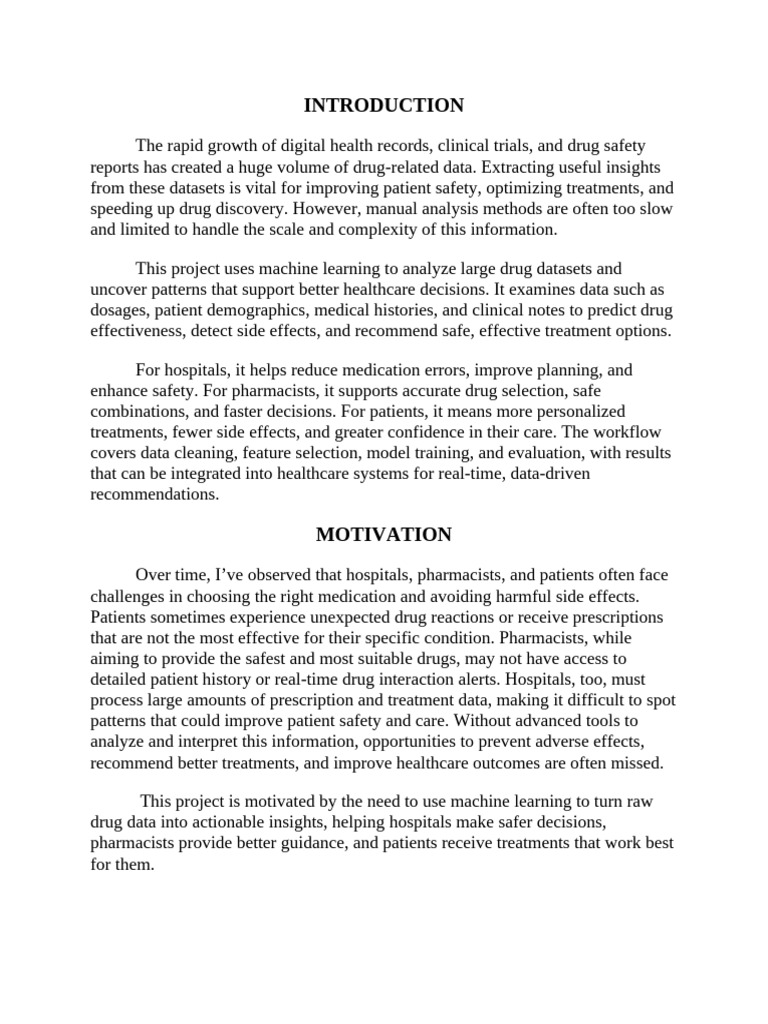 INTRODUCTION

The rapid growth of digital health records, clinical trials, and drug safety reports has created a huge volume of drug-related data. Extracting useful insights from these datasets is vital for improving patient safety, optimizing treatments, and speeding up drug discovery. However, manual analysis methods are often too slow and limited to handle the scale and complexity of this information.

This project uses machine learning to analyze large drug datasets and uncover patterns that support better healthcare decisions. It examines data such as dosages, patient demographics, medical histories, and clinical notes to predict drug effectiveness, detect side effects, and recommend safe, effective treatment options.

For hospitals, it helps reduce medication errors, improve planning, and enhance safety. For pharmacists, it supports accurate drug selection, safe combinations, and faster decisions. For patients, it means more personalized treatments, fewer side effects, and greater confidence in their care. The workflow covers data cleaning, feature selection, model training, and evaluation, with results that can be integrated into healthcare systems for real-time, data-driven recommendations.

MOTIVATION

Over time, I've observed that hospitals, pharmacists, and patients often face challenges in choosing the right medication and avoiding harmful side effects. Patients sometimes experience unexpected drug reactions or receive prescriptions that are not the most effective for their specific condition. Pharmacists, while aiming to provide the safest and most suitable drugs, may not have access to detailed patient history or real-time drug interaction alerts. Hospitals, too, must process large amounts of prescription and treatment data, making it difficult to spot patterns that could improve patient safety and care. Without advanced tools to analyze and interpret this information, opportunities to prevent adverse effects, recommend better treatments, and improve healthcare outcomes are often missed.

This project is motivated by the need to use machine learning to turn raw drug data into actionable insights, helping hospitals make safer decisions, pharmacists provide better guidance, and patients receive treatments that work best for them.